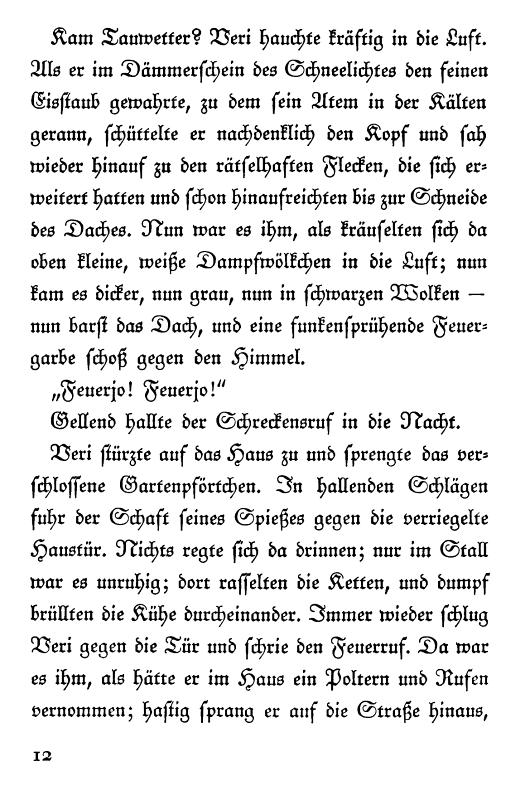 Kam Tauwetter? Veri hauchte kräftig in die Luft. Als er im Dämmerschein des Schneelichtes den feinen Eisstaub gewahrte, zu dem sein Atem in der Kälten gerann, schüttelte er nachdenklich den Kopf und sah wieder hinauf zu den rätselhaften Flecken, die sich erweitert hatten und schon hinaufreichten bis zur Schneide des Daches. Nun war es ihm, als kräuselten sich da oben kleine, weiße Dampfwölkchen in die Luft; nun kam es dicker, nun grau, nun in schwarzen Wolken — nun barst das Dach, und eine funkensprühende Feuergarbe schoß gegen den Himmel.

„Feuerjo! Feuerjo!"

Gellend hallte der Schreckensruf in die Nacht.

Veri stürzte auf das Haus zu und sprengte das verschlossene Gartenpförtchen. In hallenden Schlägen fuhr der Schaft seines Spießes gegen die verriegelte Haustür. Nichts regte sich da drinnen; nur im Stall war es unruhig; dort rasselten die Ketten, und dumpf brüllten die Kühe durcheinander. Immer wieder schlug Veri gegen die Tür und schrie den Feuerruf. Da war es ihm, als hätte er im Haus ein Poltern und Rufen vernommen; hastig sprang er auf die Straße hinaus,

12